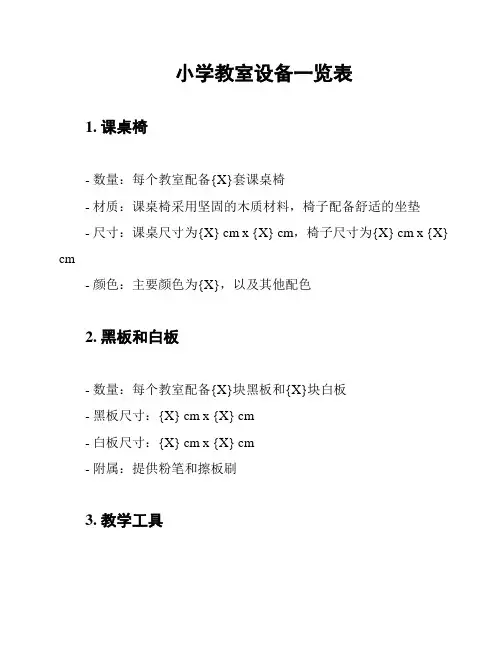 小学教室设备一览表

1. 课桌椅

- 数量：每个教室配备{X}套课桌椅
- 材质：课桌椅采用坚固的木质材料，椅子配备舒适的坐垫
- 尺寸：课桌尺寸为{X} cm x {X} cm，椅子尺寸为{X} cm x {X} cm
- 颜色：主要颜色为{X}，以及其他配色

2. 黑板和白板

- 数量：每个教室配备{X}块黑板和{X}块白板
- 黑板尺寸：{X} cm x {X} cm
- 白板尺寸：{X} cm x {X} cm
- 附属：提供粉笔和擦板刷

3. 教学工具